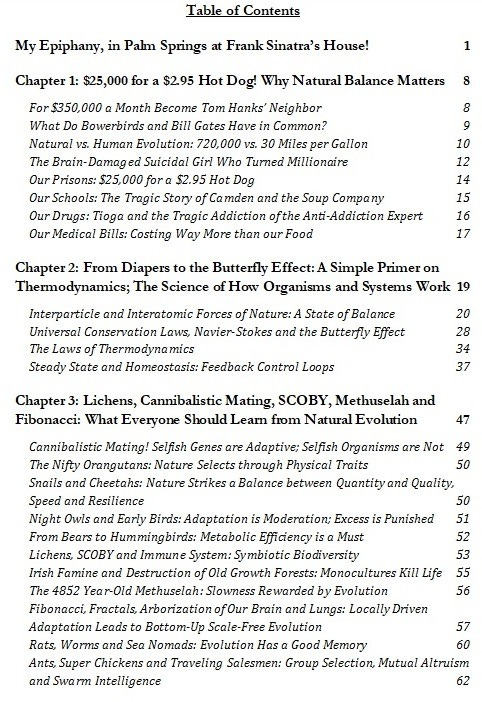 Table of Contents

My Epiphany, in Palm Springs at Frank Sinatra's House! 1

Chapter 1: \$25,000 for a \$2.95 Hot Dog! Why Natural Balance Matters 8

For \$350,000 a Month Become Tom Hanks' Neighbor 8
What Do Bowerbirds and Bill Gates Have in Common? 9
Natural vs. Human Evolution: 720,000 vs. 30 Miles per Gallon 10
The Brain-Damaged Suicidal Girl Who Turned Millionaire 12
Our Prisons: \$25,000 for a \$2.95 Hot Dog 14
Our Schools: The Tragic Story of Camden and the Soup Company 15
Our Drugs: Tioga and the Tragic Addiction of the Anti-Addiction Expert 16
Our Medical Bills: Costing Way More than our Food 17

Chapter 2: From Diapers to the Butterfly Effect: A Simple Primer on Thermodynamics; The Science of How Organisms and Systems Work 19

Interparticle and Interatomic Forces of Nature: A State of Balance 20
Universal Conservation Laws, Navier-Stokes and the Butterfly Effect 28
The Laws of Thermodynamics 34
Steady State and Homeostasis: Feedback Control Loops 37

Chapter 3: Lichens, Cannibalistic Mating, SCOBY, Methuselah and Fibonacci: What Everyone Should Learn from Natural Evolution 47

Cannibalistic Mating! Selfish Genes are Adaptive; Selfish Organisms are Not 49
The Nifty Orangutans: Nature Selects through Physical Traits 50
Snails and Cheetahs: Nature Strikes a Balance between Quantity and Quality, Speed and Resilience 50
Night Owls and Early Birds: Adaptation is Moderation; Excess is Punished 51
From Bears to Hummingbirds: Metabolic Efficiency is a Must 52
Lichens, SCOBY and Immune System: Symbiotic Biodiversity 53
Irish Famine and Destruction of Old Growth Forests: Monocultures Kill Life 55
The 4852 Year-Old Methuselah: Slowness Rewarded by Evolution 56
Fibonacci, Fractals, Arborization of Our Brain and Lungs: Locally Driven Adaptation Leads to Bottom-Up Scale-Free Evolution 57
Rats, Worms and Sea Nomads: Evolution Has a Good Memory 60
Ants, Super Chickens and Traveling Salesmen: Group Selection, Mutual Altruism and Swarm Intelligence 62